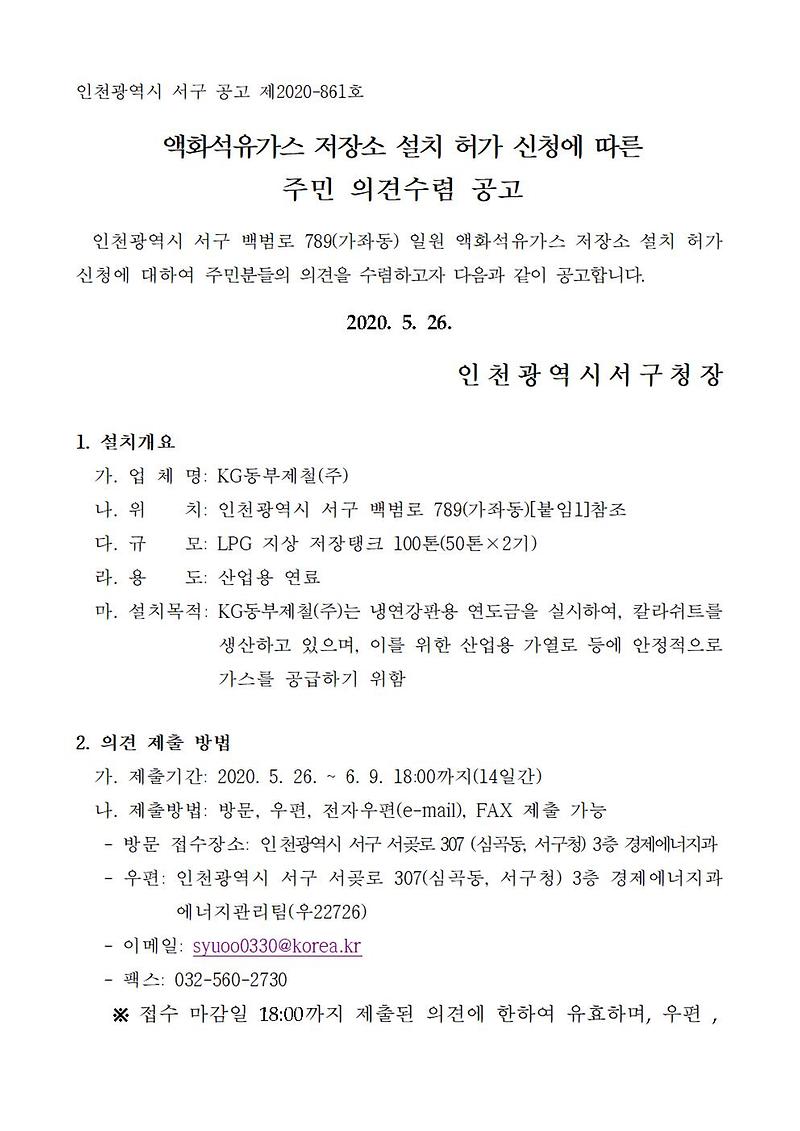 인천광역시 서구 공고 제2020-861호

액화석유가스 저장소 설치 허가 신청에 따른
주민 의견수렴 공고

인천광역시 서구 백범로 789(가좌동) 일원 액화석유가스 저장소 설치 허가 신청에 대하여 주민분들의 의견을 수렴하고자 다음과 같이 공고합니다.

2020. 5. 26.

인천광역시서구청장

1. 설치개요
가. 업 체 명: KG동부제철(주)
나. 위 치: 인천광역시 서구 백범로 789(가좌동)[붙임1]참조
다. 규 모: LPG 지상 저장탱크 100톤(50톤×2기)
라. 용 도: 산업용 연료
마. 설치목적: KG동부제철(주)는 냉연강판용 연도금을 실시하여, 칼라쉬트를 생산하고 있으며, 이를 위한 산업용 가열로 등에 안정적으로 가스를 공급하기 위함

2. 의견 제출 방법
가. 제출기간: 2020. 5. 26. ~ 6. 9. 18:00까지(14일간)
나. 제출방법: 방문, 우편, 전자우편(e-mail), FAX 제출 가능
- 방문 접수장소: 인천광역시 서구 서곶로 307 (심곡동, 서구청) 3층 경제에너지과
- 우편: 인천광역시 서구 서곶로 307(심곡동, 서구청) 3층 경제에너지과 에너지관리팀(우22726)
- 이메일: syuoo0330@korea.kr
- 팩스: 032-560-2730
※ 접수 마감일 18:00까지 제출된 의견에 한하여 유효하며, 우편 ,